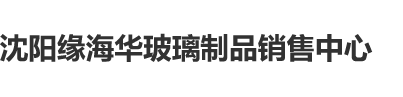 沈阳缘海华玻璃制品销售中心